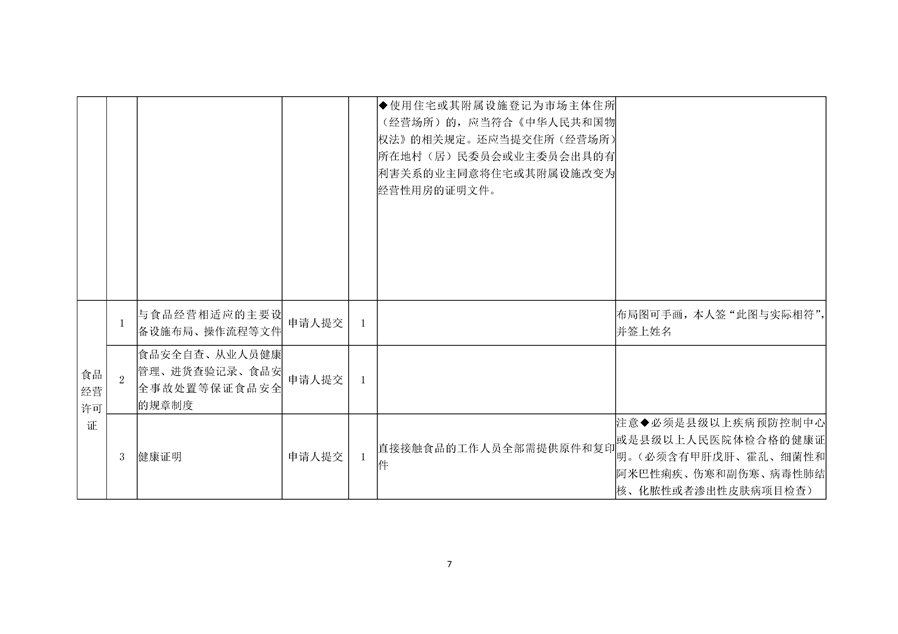 |  |  |  |  |  |  |  |
|---|---|---|---|---|---|---|
|  |  |  |  |  | ◆使用住宅或其附属设施登记为市场主体住所（经营场所）的，应当符合《中华人民共和国物权法》的相关规定。还应当提交住所（经营场所）所在地村（居）民委员会或业主委员会出具的有利害关系的业主同意将住宅或其附属设施改变为经营性用房的证明文件。 |  |
| 食品经营许可证 | 1 | 与食品经营相适应的主要设备设施布局、操作流程等文件 | 申请人提交 | 1 |  | 布局图可手画，本人签“此图与实际相符”，并签上姓名 |
|  | 2 | 食品安全自查、从业人员健康管理、进货查验记录、食品安全事故处置等保证食品安全的规章制度 | 申请人提交 | 1 |  |  |
|  | 3 | 健康证明 | 申请人提交 | 1 | 直接接触食品的工作人员全部需提供原件和复印件 | 注意◆必须是县级以上疾病预防控制中心或是县级以上人民医院体检合格的健康证明。（必须含有甲肝戊肝、霍乱、细菌性和阿米巴性痢疾、伤寒和副伤寒、病毒性肺结核、化脓性或者渗出性皮肤病项目检查） |

7